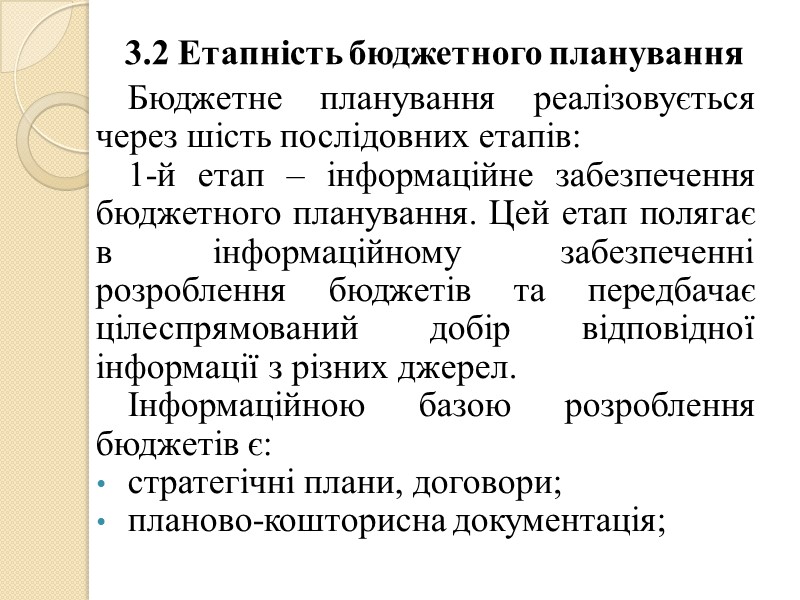 3.2 Етапність бюджетного планування

Бюджетне планування реалізовується через шість послідовних етапів:

1-й етап – інформаційне забезпечення бюджетного планування. Цей етап полягає в інформаційному забезпеченні розроблення бюджетів та передбачає цілеспрямований добір відповідної інформації з різних джерел.

Інформаційною базою розроблення бюджетів є:

• стратегічні плани, договори;
• планово-кошторисна документація;